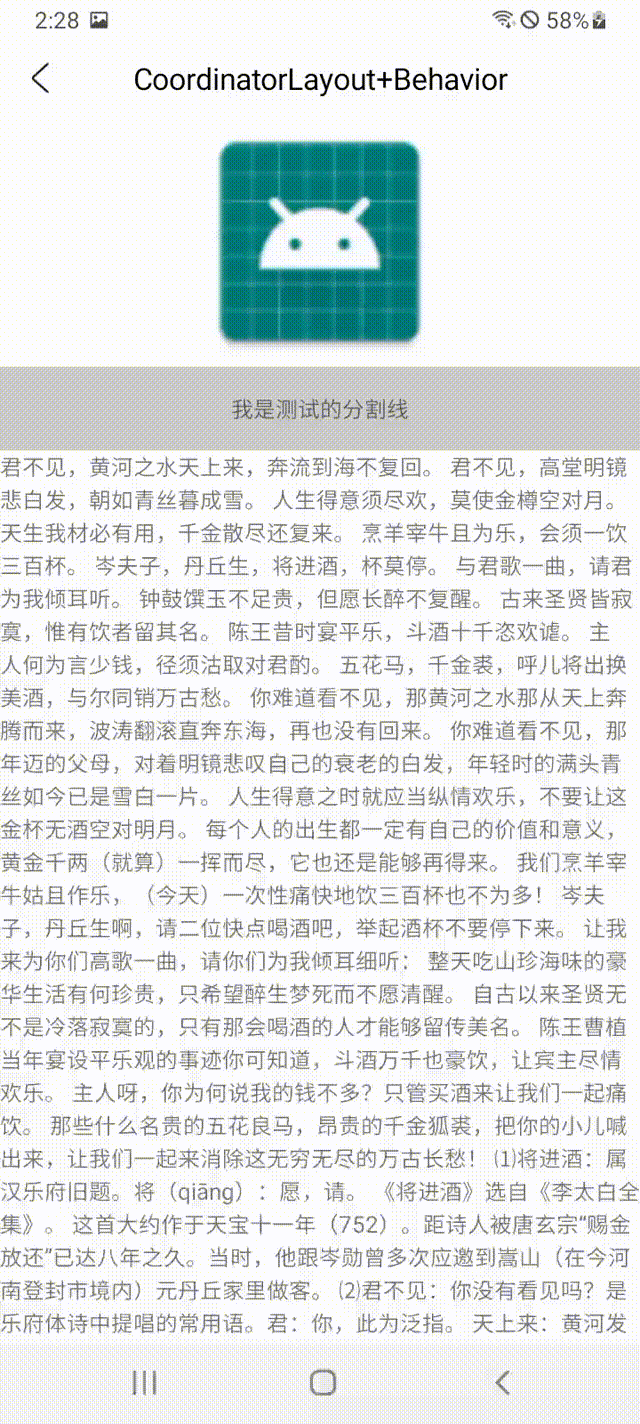 2:28 58%

CoordinatorLayout+Behavior

我是测试的分割线

君不见，黄河之水天上来，奔流到海不复回。 君不见，高堂明镜悲白发，朝如青丝暮成雪。 人生得意须尽欢，莫使金樽空对月。 天生我材必有用，千金散尽还复来。 烹羊宰牛且为乐，会须一饮三百杯。 岑夫子，丹丘生，将进酒，杯莫停。 与君歌一曲，请君为我倾耳听。 钟鼓馔玉不足贵，但愿长醉不复醒。 古来圣贤皆寂寞，惟有饮者留其名。 陈王昔时宴平乐，斗酒十千恣欢谑。 主人何为言少钱，径须沽取对君酌。 五花马，千金裘，呼儿将出换美酒，与尔同销万古愁。 你难道看不见，那黄河之水那从天上奔腾而来，波涛翻滚直奔东海，再也没有回来。 你难道看不见，那年迈的父母，对着明镜悲叹自己的衰老的白发，年轻时的满头青丝如今已是雪白一片。 人生得意之时就应当纵情欢乐，不要让这金杯无酒空对明月。 每个人的出生都一定有自己的价值和意义，黄金千两（就算）一挥而尽，它也还是能够再得来。 我们烹羊宰牛姑且作乐，（今天）一次性痛快地饮三百杯也不为多！ 岑夫子，丹丘生啊，请二位快点喝酒吧，举起酒杯不要停下来。 让我来为你们高歌一曲，请你们为我倾耳细听： 整天吃山珍海味的豪华生活有何珍贵，只希望醉生梦死而不愿清醒。 自古以来圣贤无不是冷落寂寞的，只有那会喝酒的人才能够留传美名。 陈王曹植当年宴设平乐观的事迹你可知道，斗酒万千也豪饮，让宾主尽情欢乐。 主人呀，你为何说我的钱不多？只管买酒来让我们一起痛饮。 那些什么名贵的五花良马，昂贵的千金狐裘，把你的小儿喊出来，让我们一起来消除这无穷无尽的万古长愁！ ⑴将进酒：属汉乐府旧题。将（qiāng）：愿，请。 《将进酒》选自《李太白全集》。 这首大约作于天宝十一年（752）。距诗人被唐玄宗“赐金放还”已达八年之久。当时，他跟岑勋曾多次应邀到嵩山（在今河南登封市境内）元丹丘家里做客。 ⑵君不见：你没有看见吗？是乐府体诗中提唱的常用语。君：你，此为泛指。 天上来：黄河发